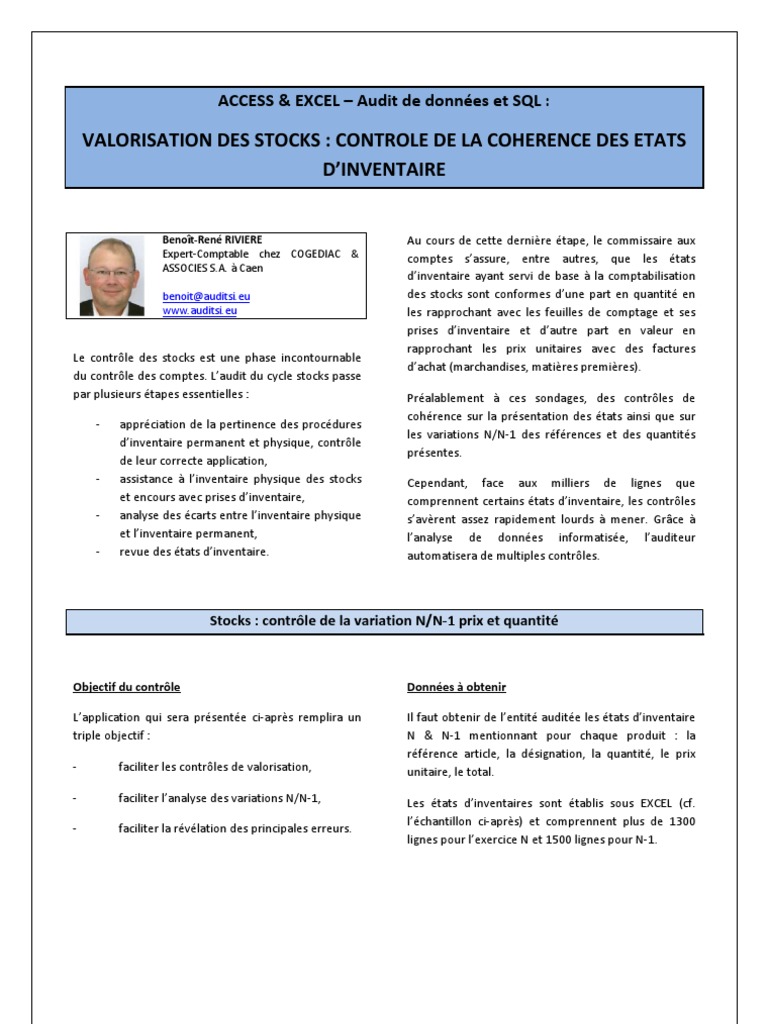 ACCESS & EXCEL – Audit de données et SQL :

VALORISATION DES STOCKS : CONTROLE DE LA COHERENCE DES ETATS D'INVENTAIRE

Benoît-René RIVIERE
Expert-Comptable chez COGEDIAC & ASSOCIES S.A. à Caen

benoit@auditsi.eu
www.auditsi.eu

Le contrôle des stocks est une phase incontournable du contrôle des comptes. L'audit du cycle stocks passe par plusieurs étapes essentielles :

- appréciation de la pertinence des procédures d'inventaire permanent et physique, contrôle de leur correcte application,
- assistance à l'inventaire physique des stocks et encours avec prises d'inventaire,
- analyse des écarts entre l'inventaire physique et l'inventaire permanent,
- revue des états d'inventaire.

Au cours de cette dernière étape, le commissaire aux comptes s'assure, entre autres, que les états d'inventaire ayant servi de base à la comptabilisation des stocks sont conformes d'une part en quantité en les rapprochant avec les feuilles de comptage et ses prises d'inventaire et d'autre part en valeur en rapprochant les prix unitaires avec des factures d'achat (marchandises, matières premières).

Préalablement à ces sondages, des contrôles de cohérence sur la présentation des états ainsi que sur les variations N/N-1 des références et des quantités présentes.

Cependant, face aux milliers de lignes que comprennent certains états d'inventaire, les contrôles s'avèrent assez rapidement lourds à mener. Grâce à l'analyse de données informatisée, l'auditeur automatisera de multiples contrôles.

Stocks : contrôle de la variation N/N-1 prix et quantité

Objectif du contrôle

L'application qui sera présentée ci-après remplira un triple objectif :

- faciliter les contrôles de valorisation,

- faciliter l'analyse des variations N/N-1,

- faciliter la révélation des principales erreurs.

Données à obtenir

Il faut obtenir de l'entité auditée les états d'inventaire N & N-1 mentionnant pour chaque produit : la référence article, la désignation, la quantité, le prix unitaire, le total.

Les états d'inventaires sont établis sous EXCEL (cf. l'échantillon ci-après) et comprennent plus de 1300 lignes pour l'exercice N et 1500 lignes pour N-1.